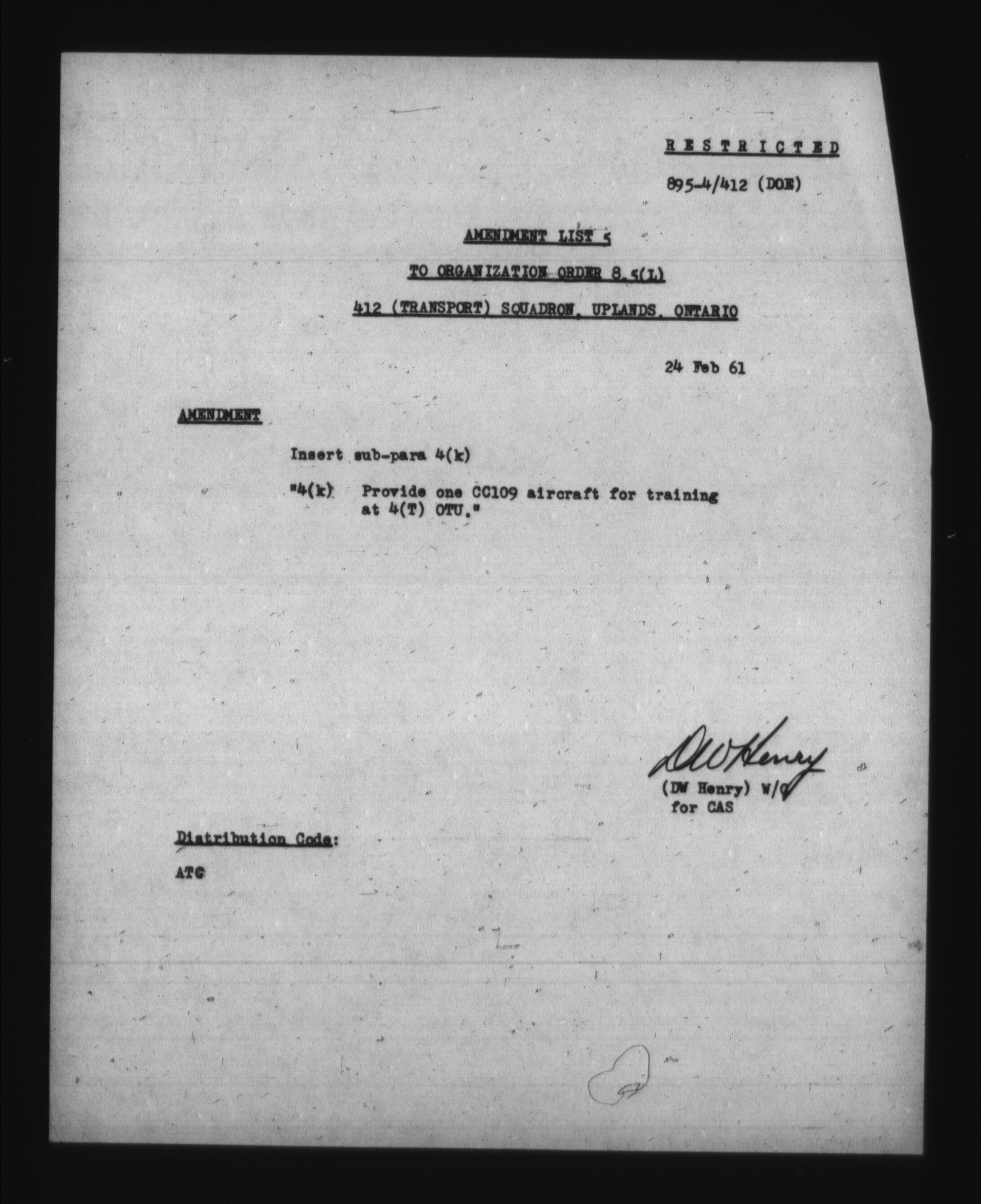 RESTRICTED

895-4/412 (DOE)

AMENDMENT LIST 5

TO ORGANIZATION ORDER 8.5(L)

412 (TRANSPORT) SQUADRON, UPLANDS, ONTARIO

24 Feb 61

AMENDMENT

Insert sub-para 4(k)

"4(k) Provide one CC109 aircraft for training at 4(T) OTU."

DW Henry

(DW Henry) W/C
for CAS

Distribution Code:

ATC